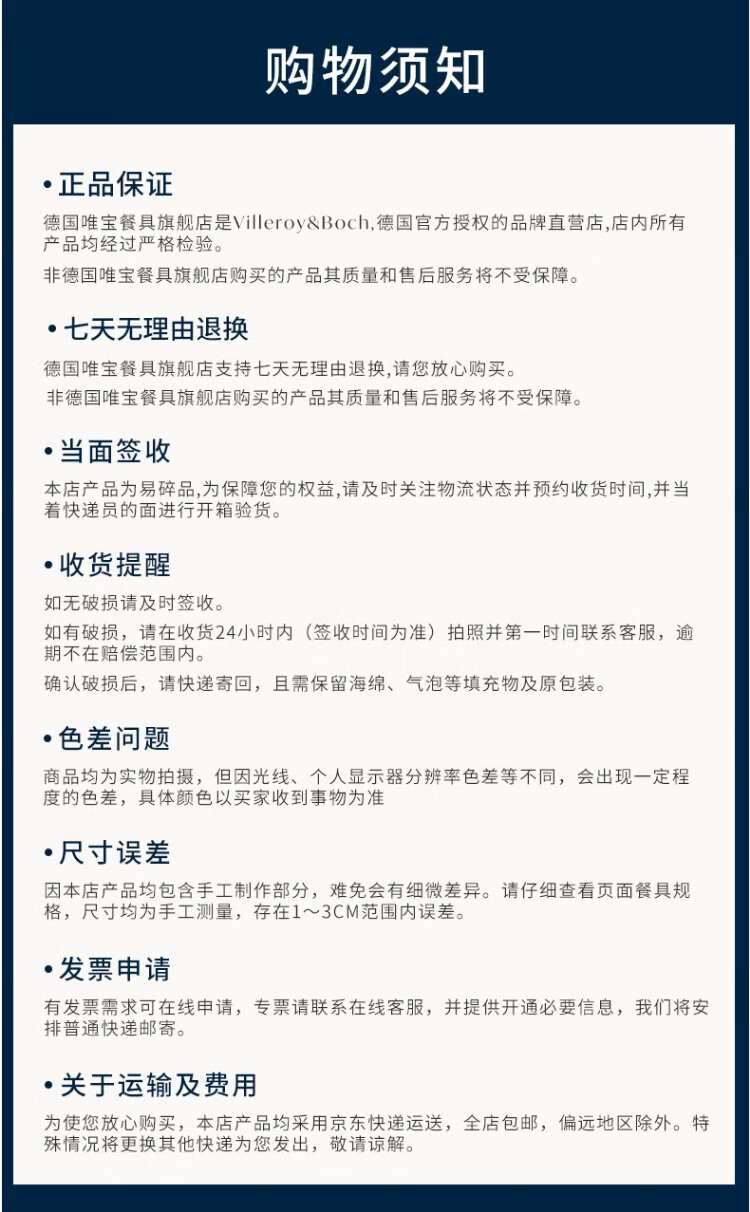 购物须知

• 正品保证

德国唯宝餐具旗舰店是Villeroy&Boch,德国官方授权的品牌直营店,店内所有产品均经过严格检验。

非德国唯宝餐具旗舰店购买的产品其质量和售后服务将不受保障。

• 七天无理由退换

德国唯宝餐具旗舰店支持七天无理由退换,请您放心购买。

非德国唯宝餐具旗舰店购买的产品其质量和售后服务将不受保障。

• 当面签收

本店产品为易碎品,为保障您的权益,请及时关注物流状态并预约收货时间,并当着快递员的面进行开箱验货。

• 收货提醒

如无破损请及时签收。

如有破损，请在收货24小时内（签收时间为准）拍照并第一时间联系客服，逾期不在赔偿范围内。

确认破损后，请快递寄回，且需保留海绵、气泡等填充物及原包装。

• 色差问题

商品均为实物拍摄，但因光线、个人显示器分辨率色差等不同，会出现一定程度的色差，具体颜色以买家收到事物为准

• 尺寸误差

因本店产品均包含手工制作部分，难免会有细微差异。请仔细查看页面餐具规格，尺寸均为手工测量，存在1～3CM范围内误差。

• 发票申请

有发票需求可在线申请，专票请联系在线客服，并提供开通必要信息，我们将安排普通快递邮寄。

• 关于运输及费用

为使您放心购买，本店产品均采用京东快递运送，全店包邮，偏远地区除外。特殊情况将更换其他快递为您发出，敬请谅解。